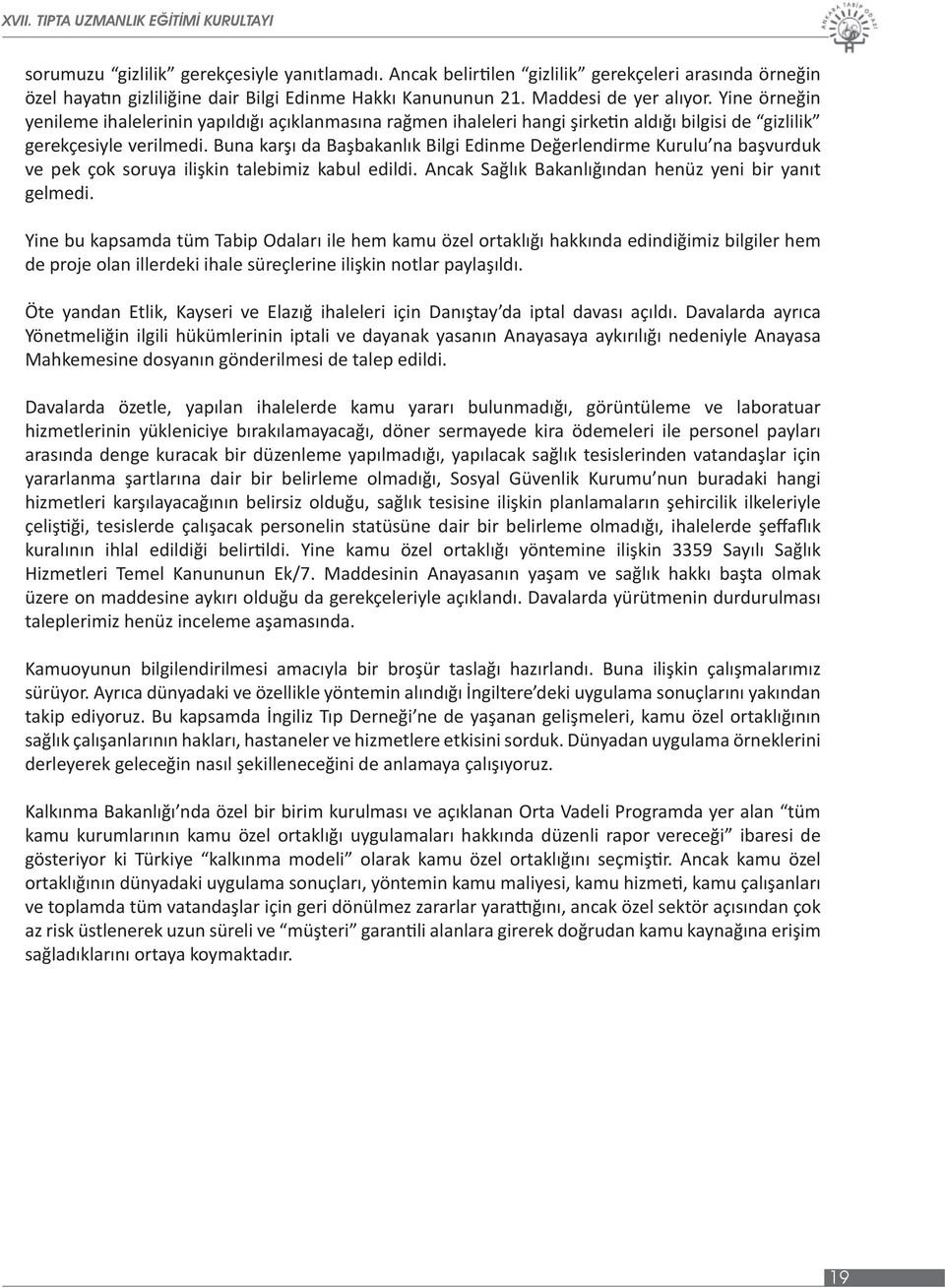 XVII. TIPTA UZMANLIK EĞİTİMİ KURULTAYI

ANKARA TABİP ODASI

sorumuzu "gizlilik" gerekçesiyle yanıtlamadı. Ancak belirtilen "gizlilik" gerekçeleri arasında örneğin özel hayatın gizliliğine dair Bilgi Edinme Hakkı Kanununun 21. Maddesi de yer alıyor. Yine örneğin yenileme ihalelerinin yapıldığı açıklanmasına rağmen ihaleleri hangi şirketin aldığı bilgisi de "gizlilik" gerekçesiyle verilmedi. Buna karşı da Başbakanlık Bilgi Edinme Değerlendirme Kurulu'na başvurduk ve pek çok soruya ilişkin talebimiz kabul edildi. Ancak Sağlık Bakanlığından henüz yeni bir yanıt gelmedi.

Yine bu kapsamda tüm Tabip Odaları ile hem kamu özel ortaklığı hakkında edindiğimiz bilgiler hem de proje olan illerdeki ihale süreçlerine ilişkin notlar paylaşıldı.

Öte yandan Etlik, Kayseri ve Elazığ ihaleleri için Danıştay'da iptal davası açıldı. Davalarda ayrıca Yönetmeliğin ilgili hükümlerinin iptali ve dayanak yasanın Anayasaya aykırılığı nedeniyle Anayasa Mahkemesine dosyanın gönderilmesi de talep edildi.

Davalarda özetle, yapılan ihalelerde kamu yararı bulunmadığı, görüntüleme ve laboratuar hizmetlerinin yükleniciye bırakılamayacağı, döner sermayede kira ödemeleri ile personel payları arasında denge kuracak bir düzenleme yapılmadığı, yapılacak sağlık tesislerinden vatandaşlar için yararlanma şartlarına dair bir belirleme olmadığı, Sosyal Güvenlik Kurumu'nun buradaki hangi hizmetleri karşılayacağının belirsiz olduğu, sağlık tesisine ilişkin planlamaların şehircilik ilkeleriyle çeliştiği, tesislerde çalışacak personelin statüsüne dair bir belirleme olmadığı, ihalelerde şeffaflık kuralının ihlal edildiği belirtildi. Yine kamu özel ortaklığı yöntemine ilişkin 3359 Sayılı Sağlık Hizmetleri Temel Kanununun Ek/7. Maddesinin Anayasanın yaşam ve sağlık hakkı başta olmak üzere on maddesine aykırı olduğu da gerekçeleriyle açıklandı. Davalarda yürütmenin durdurulması taleplerimiz henüz inceleme aşamasında.

Kamuoyunun bilgilendirilmesi amacıyla bir broşür taslağı hazırlandı. Buna ilişkin çalışmalarımız sürüyor. Ayrıca dünyadaki ve özellikle yöntemin alındığı İngiltere'deki uygulama sonuçlarını yakından takip ediyoruz. Bu kapsamda İngiliz Tıp Derneği'ne de yaşanan gelişmeleri, kamu özel ortaklığının sağlık çalışanlarının hakları, hastaneler ve hizmetlere etkisini sorduk. Dünyadan uygulama örneklerini derleyerek geleceğin nasıl şekilleneceğini de anlamaya çalışıyoruz.

Kalkınma Bakanlığı'nda özel bir birim kurulması ve açıklanan Orta Vadeli Programda yer alan "tüm kamu kurumlarının kamu özel ortaklığı uygulamaları hakkında düzenli rapor vereceği" ibaresi de gösteriyor ki Türkiye "kalkınma modeli" olarak kamu özel ortaklığını seçmiştir. Ancak kamu özel ortaklığının dünyadaki uygulama sonuçları, yöntemin kamu maliyesi, kamu hizmeti, kamu çalışanları ve toplamda tüm vatandaşlar için geri dönülmez zararlar yarattığını, ancak özel sektör açısından çok az risk üstlenerek uzun süreli ve "müşteri" garantili alanlara girerek doğrudan kamu kaynağına erişim sağladıklarını ortaya koymaktadır.

19